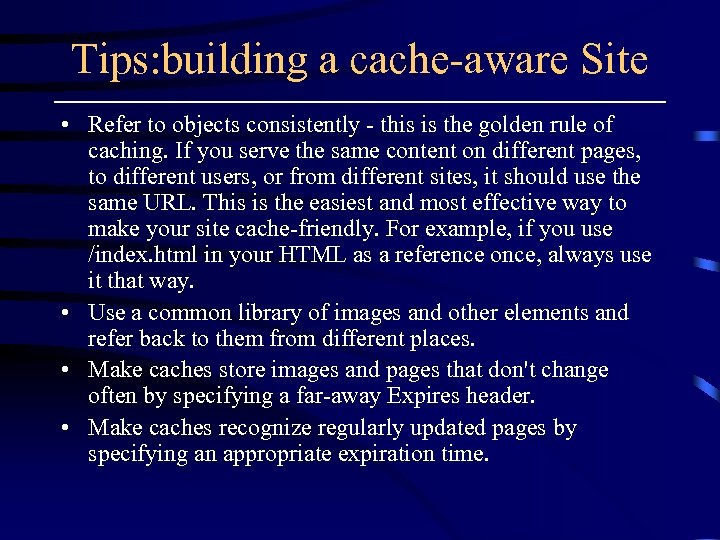 Tips:building a cache-aware Site

• Refer to objects consistently - this is the golden rule of caching. If you serve the same content on different pages, to different users, or from different sites, it should use the same URL. This is the easiest and most effective way to make your site cache-friendly. For example, if you use /index.html in your HTML as a reference once, always use it that way.

• Use a common library of images and other elements and refer back to them from different places.

• Make caches store images and pages that don't change often by specifying a far-away Expires header.

• Make caches recognize regularly updated pages by specifying an appropriate expiration time.